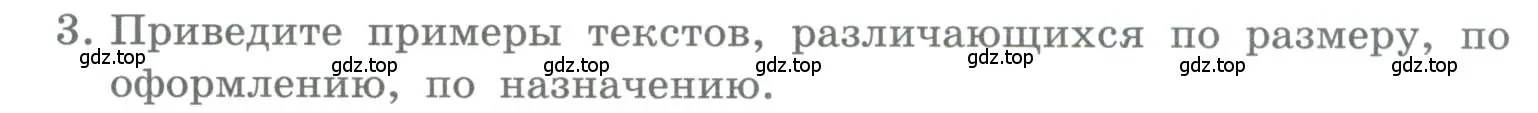 3. Приведите примеры текстов, различающихся по размеру, по оформлению, по назначению.

gdz.top gdz.top gdz.top gdz.top gdz.top gdz.top gdz.top